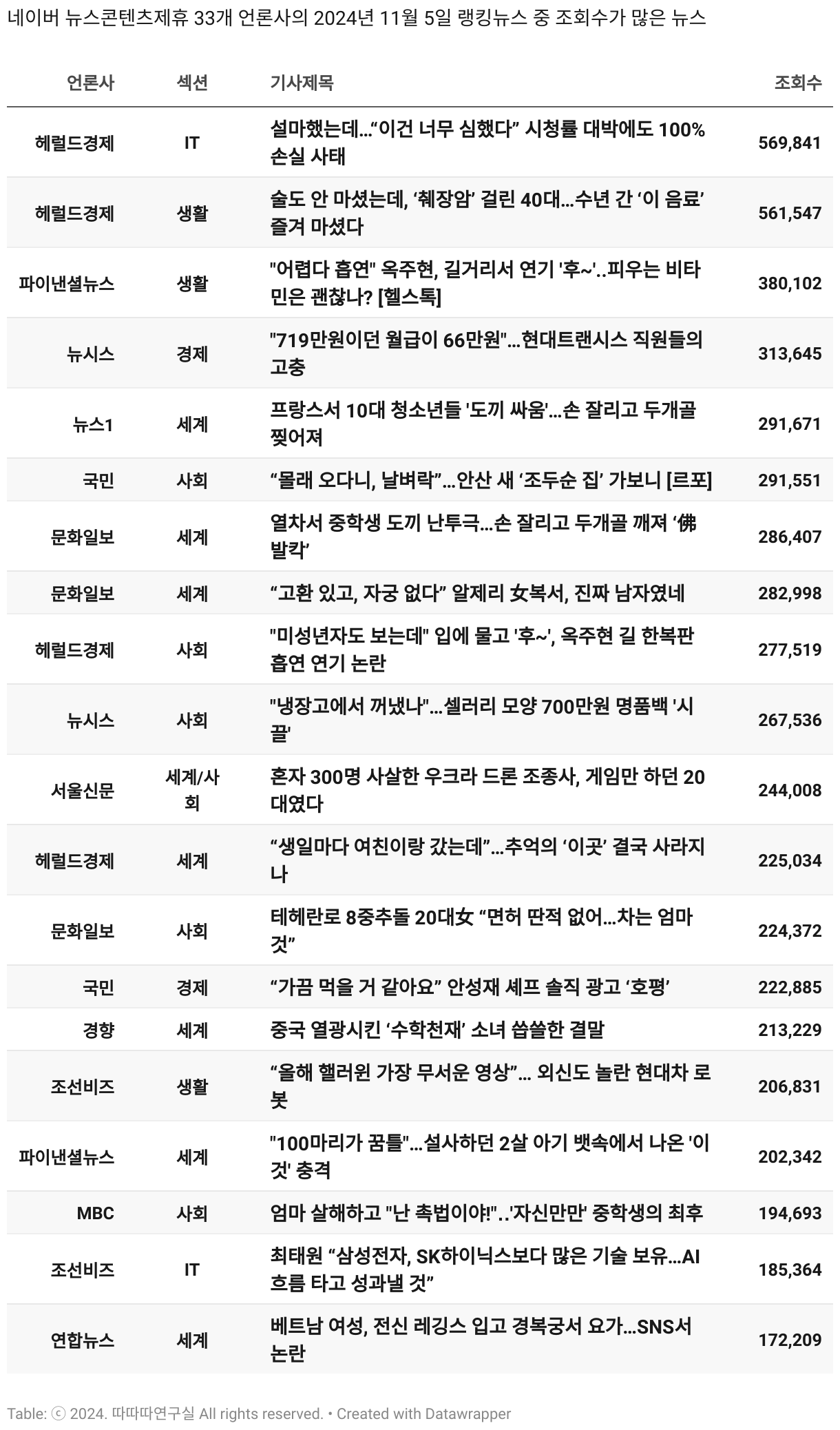 네이버 뉴스콘텐츠제휴 33개 언론사의 2024년 11월 5일 랭킹뉴스 중 조회수가 많은 뉴스

| 언론사 | 섹션 | 기사제목 | 조회수 |
|---|---|---|---|
| 헤럴드경제 | IT | 설마했는데…“이건 너무 심했다” 시청률 대박에도 100% 손실 사태 | 569,841 |
| 헤럴드경제 | 생활 | 술도 안 마셨는데, ‘췌장암’ 걸린 40대…수년 간 ‘이 음료’ 즐겨 마셨다 | 561,547 |
| 파이낸셜뉴스 | 생활 | "어렵다 흡연" 옥주현, 길거리서 연기 '후~'..피우는 비타민은 괜찮나? [헬스톡] | 380,102 |
| 뉴시스 | 경제 | "719만원이던 월급이 66만원"…현대트랜시스 직원들의 고충 | 313,645 |
| 뉴스1 | 세계 | 프랑스서 10대 청소년들 '도끼 싸움'…손 잘리고 두개골 찢어져 | 291,671 |
| 국민 | 사회 | “몰래 오다니, 날벼락”…안산 새 ‘조두순 집’ 가보니 [르포] | 291,551 |
| 문화일보 | 세계 | 열차서 중학생 도끼 난투극…손 잘리고 두개골 깨져 ‘佛 발칵’ | 286,407 |
| 문화일보 | 세계 | “고환 있고, 자궁 없다” 알제리 女복서, 진짜 남자였네 | 282,998 |
| 헤럴드경제 | 사회 | "미성년자도 보는데" 입에 물고 '후~', 옥주현 길 한복판 흡연 연기 논란 | 277,519 |
| 뉴시스 | 사회 | "냉장고에서 꺼냈나"…셀러리 모양 700만원 명품백 '시끌' | 267,536 |
| 서울신문 | 세계/사회 | 혼자 300명 사살한 우크라 드론 조종사, 게임만 하던 20대였다 | 244,008 |
| 헤럴드경제 | 세계 | “생일마다 여친이랑 갔는데”…추억의 ‘이곳’ 결국 사라지나 | 225,034 |
| 문화일보 | 사회 | 테헤란로 8중추돌 20대女 “면허 딴적 없어…차는 엄마 것” | 224,372 |
| 국민 | 경제 | “가끔 먹을 거 같아요” 안성재 셰프 솔직 광고 ‘호평’ | 222,885 |
| 경향 | 세계 | 중국 열광시킨 ‘수학천재’ 소녀 씁쓸한 결말 | 213,229 |
| 조선비즈 | 생활 | “올해 핼러윈 가장 무서운 영상”… 외신도 놀란 현대차 로봇 | 206,831 |
| 파이낸셜뉴스 | 세계 | "100마리가 꿈틀"…설사하던 2살 아기 뱃속에서 나온 '이것' 충격 | 202,342 |
| MBC | 사회 | 엄마 살해하고 "난 촉법이야!"..'자신만만' 중학생의 최후 | 194,693 |
| 조선비즈 | IT | 최태원 “삼성전자, SK하이닉스보다 많은 기술 보유…AI 흐름 타고 성과낼 것” | 185,364 |
| 연합뉴스 | 세계 | 베트남 여성, 전신 레깅스 입고 경복궁서 요가…SNS서 논란 | 172,209 |

Table: ⓒ 2024. 따따따연구실 All rights reserved. • Created with Datawrapper